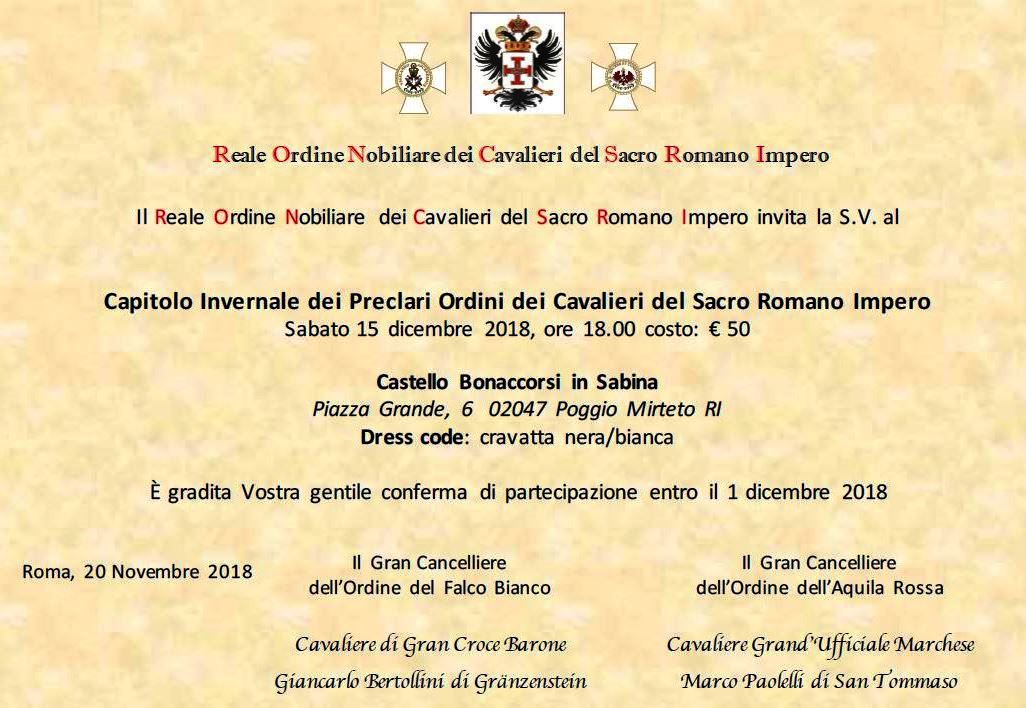 Reale Ordine Nobiliare dei Cavalieri del Sacro Romano Impero

Il Reale Ordine Nobiliare dei Cavalieri del Sacro Romano Impero invita la S.V. al

Capitolo Invernale dei Preclari Ordini dei Cavalieri del Sacro Romano Impero
Sabato 15 dicembre 2018, ore 18.00 costo: € 50

Castello Bonaccorsi in Sabina
Piazza Grande, 6 02047 Poggio Mirteto RI
Dress code: cravatta nera/bianca

È gradita Vostra gentile conferma di partecipazione entro il 1 dicembre 2018

Roma, 20 Novembre 2018

Il Gran Cancelliere
dell'Ordine del Falco Bianco

Cavaliere di Gran Croce Barone
Giancarlo Bertollini di Gränzenstein

Il Gran Cancelliere
dell'Ordine dell'Aquila Rossa

Cavaliere Grand'Ufficiale Marchese
Marco Paolelli di San Tommaso